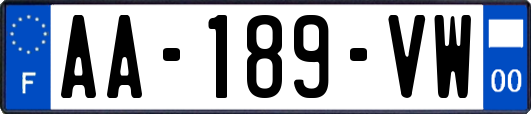 F
AA-189-VW
00